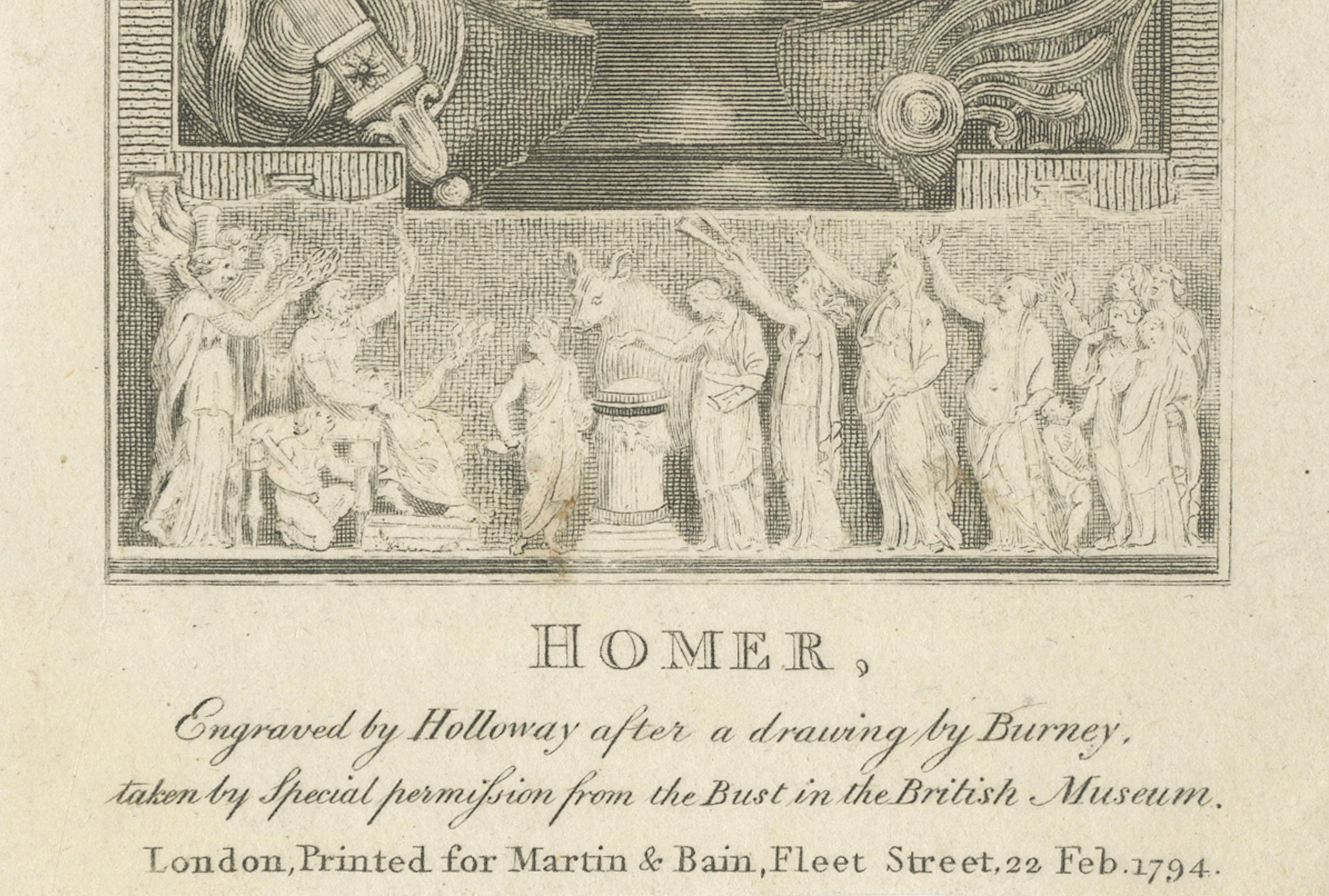 HOMER,

Engraved by Holloway after a drawing by Burney, taken by Special permiſsion from the Bust in the British Museum.

London, Printed for Martin & Bain, Fleet Street, 22 Feb. 1794.